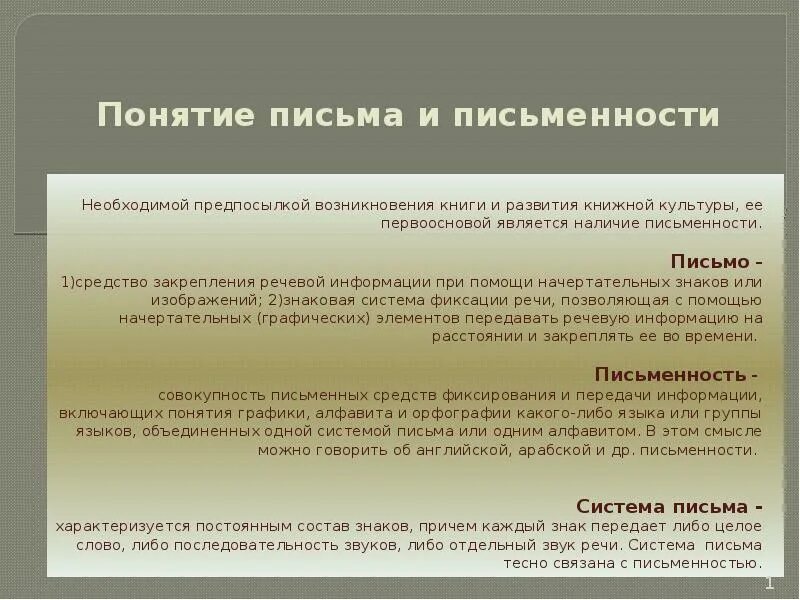 Понятие письма и письменности

Необходимой предпосылкой возникновения книги и развития книжной культуры, ее первоосновой является наличие письменности.

Письмо –
1)средство закрепления речевой информации при помощи начертательных знаков или изображений; 2)знаковая система фиксации речи, позволяющая с помощью начертательных (графических) элементов передавать речевую информацию на расстоянии и закреплять ее во времени.

Письменность -
совокупность письменных средств фиксирования и передачи информации, включающих понятия графики, алфавита и орфографии какого-либо языка или группы языков, объединенных одной системой письма или одним алфавитом. В этом смысле можно говорить об английской, арабской и др. письменности.

Система письма -
характеризуется постоянным состав знаков, причем каждый знак передает либо целое слово, либо последовательность звуков, либо отдельный звук речи. Система письма тесно связана с письменностью.

1